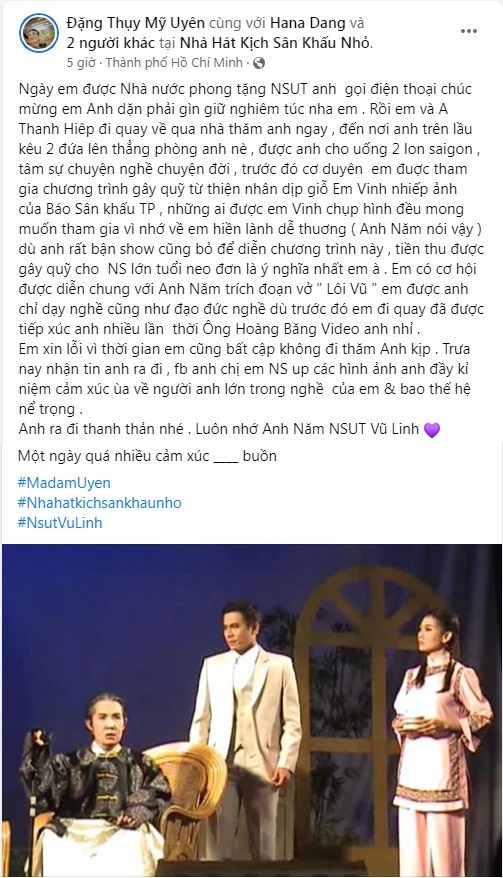 Đặng Thụy Mỹ Uyên cùng với Hana Dang và 2 người khác tại Nhà Hát Kịch Sân Khấu Nhỏ.
5 giờ · Thành phố Hồ Chí Minh ·

Ngày em được Nhà nước phong tặng NSUT anh gọi điện thoại chúc mừng em Anh dặn phải gìn giữ nghiêm túc nha em . Rồi em và A Thanh Hiệp đi quay về qua nhà thăm anh ngay , đến nơi anh trên lầu kêu 2 đứa lên thẳng phòng anh nè , được anh cho uống 2 lon saigon , tâm sự chuyện nghề chuyện đời , trước đó cơ duyên em được tham gia chương trình gây quỹ từ thiện nhân dịp giỗ Em Vinh nhiếp ảnh của Báo Sân khấu TP , những ai được em Vinh chụp hình đều mong muốn tham gia vì nhớ về em hiền lành dễ thương ( Anh Năm nói vậy ) dù anh rất bận show cũng bỏ để diễn chương trình này , tiền thu được gây quỹ cho NS lớn tuổi neo đơn là ý nghĩa nhất em à . Em có cơ hội được diễn chung với Anh Năm trích đoạn vở " Lôi Vũ " em được anh chỉ dạy nghề cũng như đạo đức nghề dù trước đó em đi quay đã được tiếp xúc anh nhiều lần thời Ông Hoàng Băng Video anh nhỉ .
Em xin lỗi vì thời gian em cũng bất cập không đi thăm Anh kịp . Trưa nay nhận tin anh ra đi , fb anh chị em NS up các hình ảnh anh đầy kỉ niệm cảm xúc ùa về người anh lớn trong nghề của em & bao thế hệ nể trọng .
Anh ra đi thanh thản nhé . Luôn nhớ Anh Năm NSUT Vũ Linh 💜

Một ngày quá nhiều cảm xúc ____ buồn

#MadamUyen
#Nhahatkichsankhaunho
#NsutVuLinh